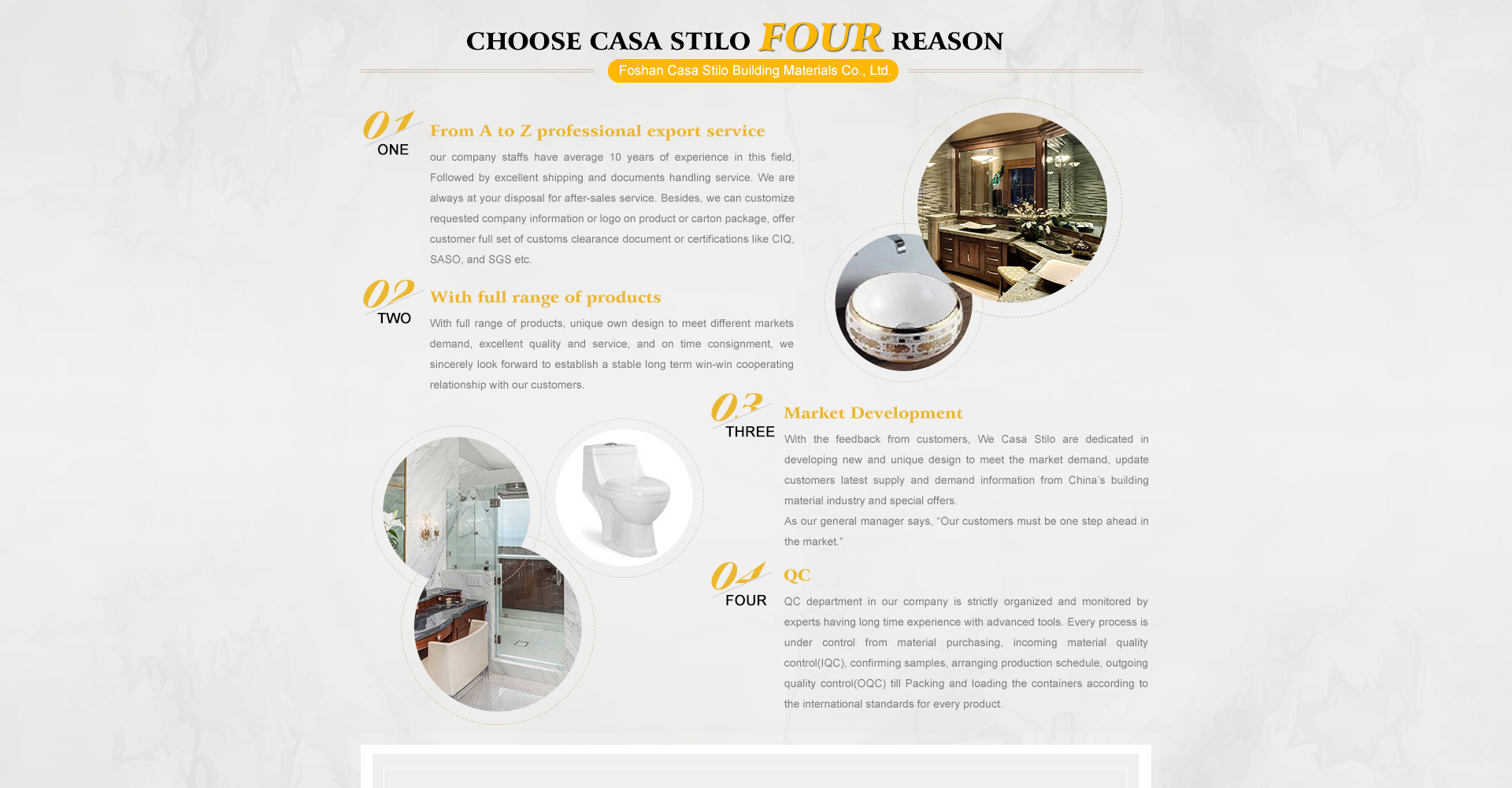 CHOOSE CASA STILO FOUR REASON

Foshan Casa Stilo Building Materials Co., Ltd.

01 ONE

From A to Z professional export service

our company staffs have average 10 years of experience in this field, Followed by excellent shipping and documents handling service. We are always at your disposal for after-sales service. Besides, we can customize requested company information or logo on product or carton package, offer customer full set of customs clearance document or certifications like CIQ, SASO, and SGS etc.

02 TWO

With full range of products

With full range of products, unique own design to meet different markets demand, excellent quality and service, and on time consignment, we sincerely look forward to establish a stable long term win-win cooperating relationship with our customers.

03 THREE

Market Development

With the feedback from customers, We Casa Stilo are dedicated in developing new and unique design to meet the market demand, update customers latest supply and demand information from China's building material industry and special offers.

As our general manager says, "Our customers must be one step ahead in the market."

04 FOUR

QC

QC department in our company is strictly organized and monitored by experts having long time experience with advanced tools. Every process is under control from material purchasing, incoming material quality control(IQC), confirming samples, arranging production schedule, outgoing quality control(OQC) till Packing and loading the containers according to the international standards for every product.